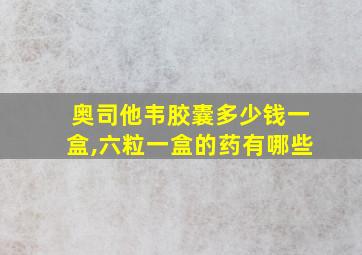 奥司他韦胶囊多少钱一盒,六粒一盒的药有哪些